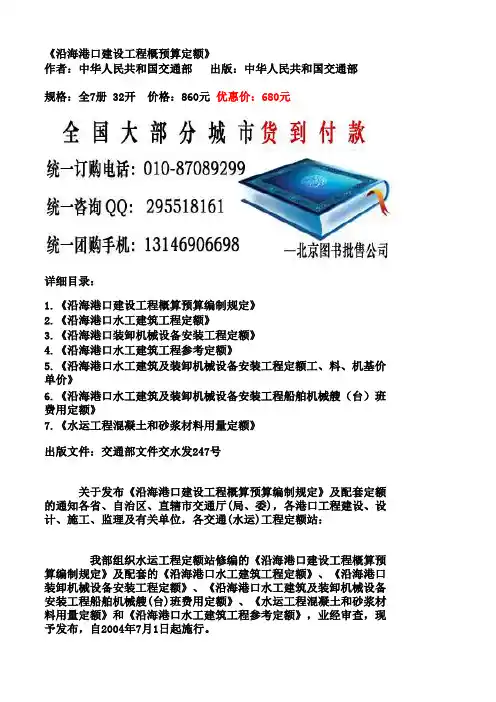 《沿海港口建设工程概预算定额》
作者：中华人民共和国交通部　　出版：中华人民共和国交通部

规格：全7册 32开　价格：860元 优惠价：680元

全国大部分城市货到付款

统一订购电话：010-87089299

统一咨询QQ：295518161

统一团购手机：13146906698

—北京图书批售公司

详细目录：

1.《沿海港口建设工程概算预算编制规定》
2.《沿海港口水工建筑工程定额》
3.《沿海港口装卸机械设备安装工程定额》
4.《沿海港口水工建筑工程参考定额》
5.《沿海港口水工建筑及装卸机械设备安装工程定额工、料、机基价单价》
6.《沿海港口水工建筑及装卸机械设备安装工程船舶机械艘（台）班费用定额》
7.《水运工程混凝土和砂浆材料用量定额》

出版文件：交通部文件交水发247号

关于发布《沿海港口建设工程概算预算编制规定》及配套定额的通知各省、自治区、直辖市交通厅(局、委)，各港口工程建设、设计、施工、监理及有关单位，各交通(水运)工程定额站：

我部组织水运工程定额站修编的《沿海港口建设工程概算预算编制规定》及配套的《沿海港口水工建筑工程定额》、《沿海港口装卸机械设备安装工程定额》、《沿海港口水工建筑及装卸机械设备安装工程船舶机械艘(台)班费用定额》、《水运工程混凝土和砂浆材料用量定额》和《沿海港口水工建筑工程参考定额》，业经审查，现予发布，自2004年7月1日起施行。